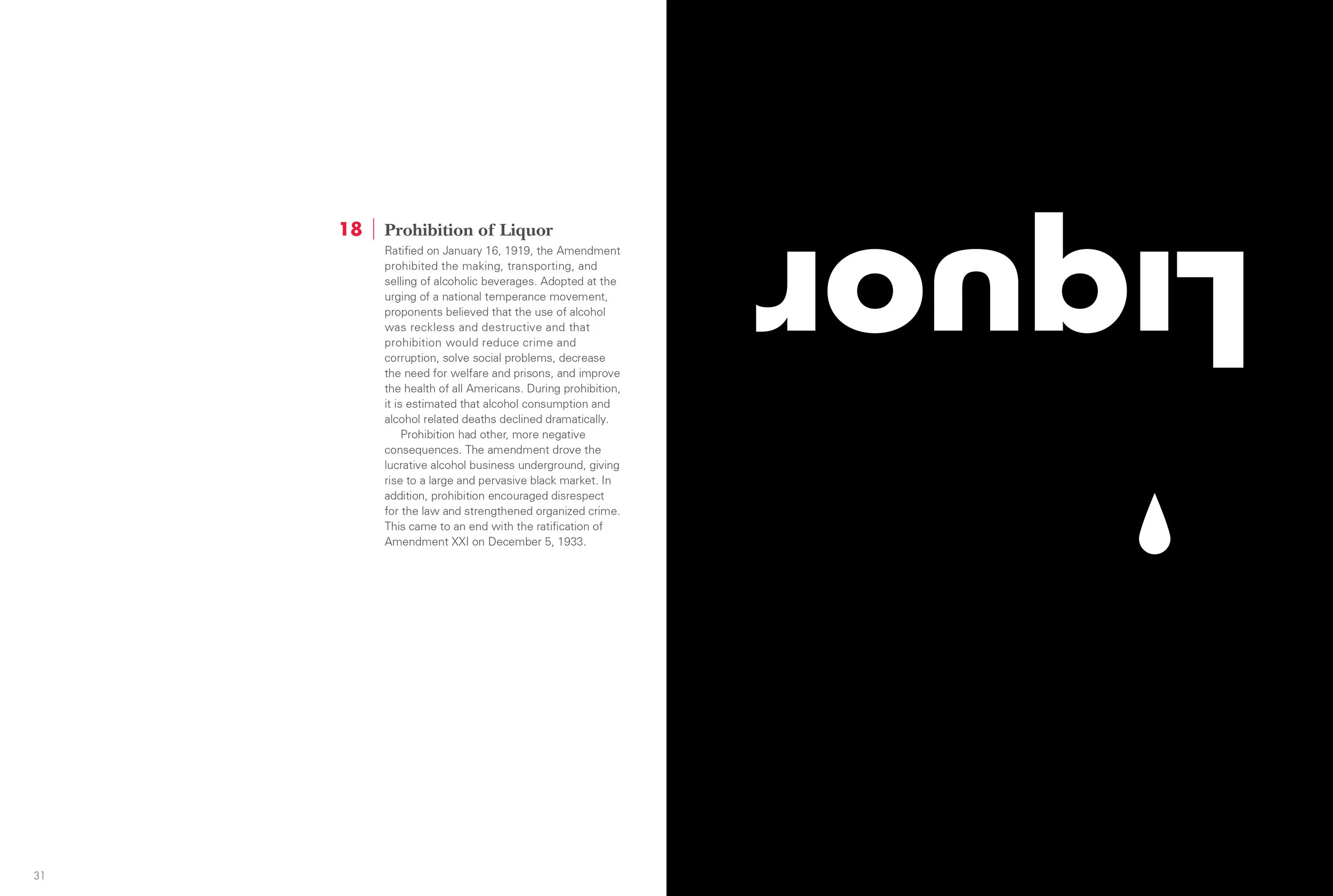 18 | Prohibition of Liquor

Ratified on January 16, 1919, the Amendment prohibited the making, transporting, and selling of alcoholic beverages. Adopted at the urging of a national temperance movement, proponents believed that the use of alcohol was reckless and destructive and that prohibition would reduce crime and corruption, solve social problems, decrease the need for welfare and prisons, and improve the health of all Americans. During prohibition, it is estimated that alcohol consumption and alcohol related deaths declined dramatically.

Prohibition had other, more negative consequences. The amendment drove the lucrative alcohol business underground, giving rise to a large and pervasive black market. In addition, prohibition encouraged disrespect for the law and strengthened organized crime. This came to an end with the ratification of Amendment XXI on December 5, 1933.

31

Liquor